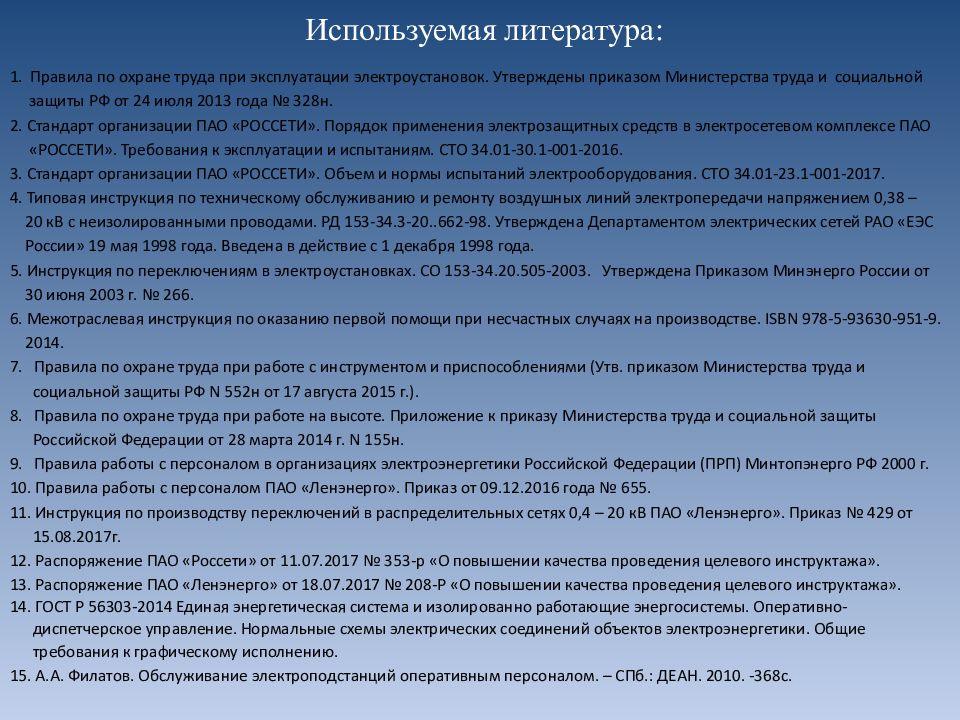 Используемая литература:

1. Правила по охране труда при эксплуатации электроустановок. Утверждены приказом Министерства труда и социальной защиты РФ от 24 июля 2013 года № 328н.

2. Стандарт организации ПАО «РОССЕТИ». Порядок применения электрозащитных средств в электросетевом комплексе ПАО «РОССЕТИ». Требования к эксплуатации и испытаниям. СТО 34.01-30.1-001-2016.

3. Стандарт организации ПАО «РОССЕТИ». Объем и нормы испытаний электрооборудования. СТО 34.01-23.1-001-2017.

4. Типовая инструкция по техническому обслуживанию и ремонту воздушных линий электропередачи напряжением 0,38 – 20 кВ с неизолированными проводами. РД 153-34.3-20..662-98. Утверждена Департаментом электрических сетей РАО «ЕЭС России» 19 мая 1998 года. Введена в действие с 1 декабря 1998 года.

5. Инструкция по переключениям в электроустановках. СО 153-34.20.505-2003. Утверждена Приказом Минэнерго России от 30 июня 2003 г. № 266.

6. Межотраслевая инструкция по оказанию первой помощи при несчастных случаях на производстве. ISBN 978-5-93630-951-9. 2014.

7. Правила по охране труда при работе с инструментом и приспособлениями (Утв. приказом Министерства труда и социальной защиты РФ N 552н от 17 августа 2015 г.).

8. Правила по охране труда при работе на высоте. Приложение к приказу Министерства труда и социальной защиты Российской Федерации от 28 марта 2014 г. N 155н.

9. Правила работы с персоналом в организациях электроэнергетики Российской Федерации (ПРП) Минтопэнерго РФ 2000 г.

10. Правила работы с персоналом ПАО «Ленэнерго». Приказ от 09.12.2016 года № 655.

11. Инструкция по производству переключений в распределительных сетях 0,4 – 20 кВ ПАО «Ленэнерго». Приказ № 429 от 15.08.2017г.

12. Распоряжение ПАО «Россети» от 11.07.2017 № 353-р «О повышении качества проведения целевого инструктажа».

13. Распоряжение ПАО «Ленэнерго» от 18.07.2017 № 208-Р «О повышении качества проведения целевого инструктажа».

14. ГОСТ Р 56303-2014 Единая энергетическая система и изолированно работающие энергосистемы. Оперативно-диспетчерское управление. Нормальные схемы электрических соединений объектов электроэнергетики. Общие требования к графическому исполнению.

15. А.А. Филатов. Обслуживание электроподстанций оперативным персоналом. – СПб.: ДЕАН. 2010. -368с.